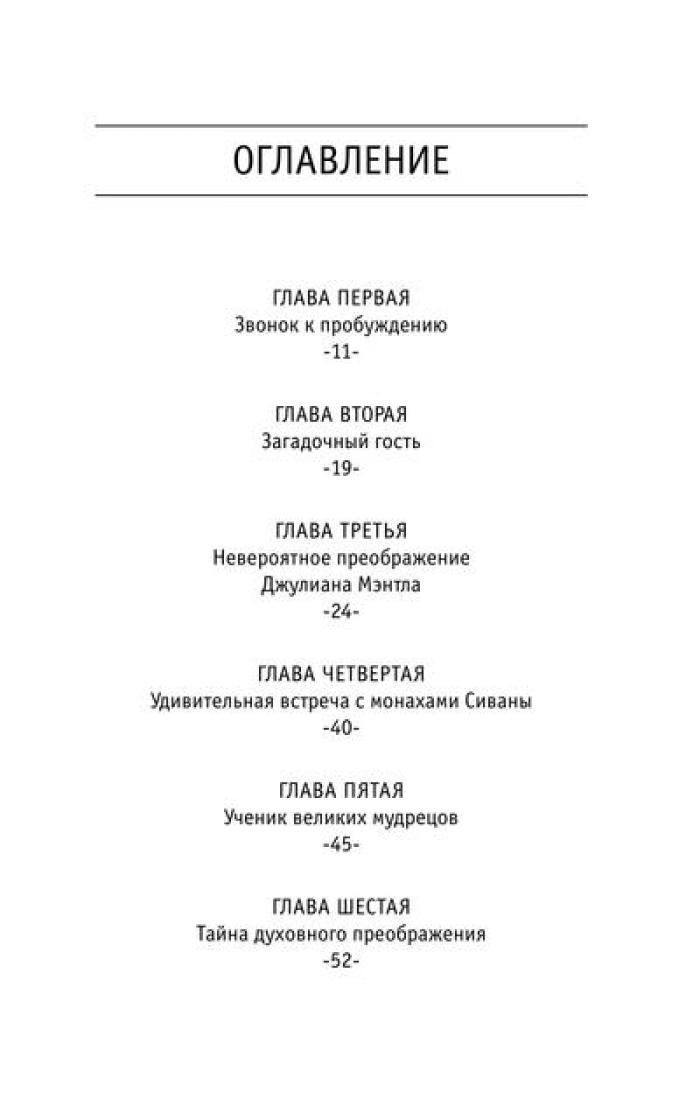 ОГЛАВЛЕНИЕ

ГЛАВА ПЕРВАЯ
Звонок к пробуждению
-11-

ГЛАВА ВТОРАЯ
Загадочный гость
-19-

ГЛАВА ТРЕТЬЯ
Невероятное преображение
Джулиана Мэнтла
-24-

ГЛАВА ЧЕТВЕРТАЯ
Удивительная встреча с монахами Сиваны
-40-

ГЛАВА ПЯТАЯ
Ученик великих мудрецов
-45-

ГЛАВА ШЕСТАЯ
Тайна духовного преображения
-52-